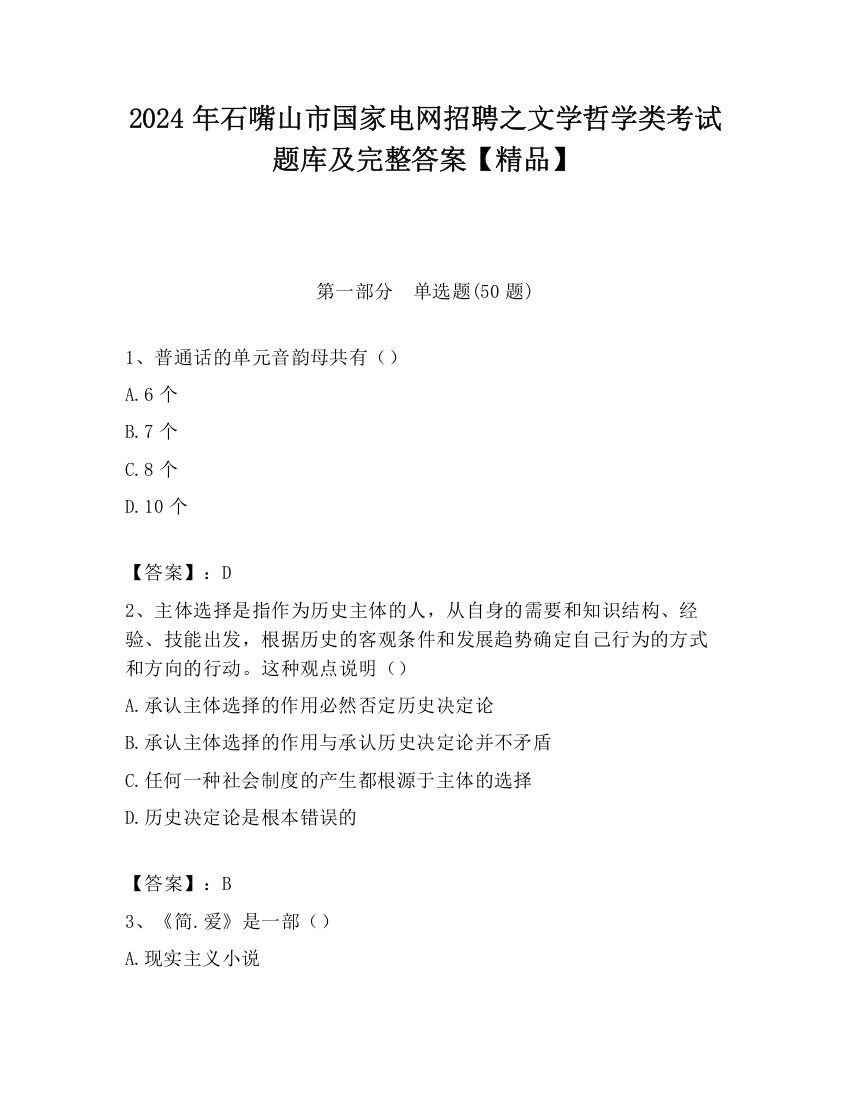 2024 年石嘴山市国家电网招聘之文学哲学类考试题库及完整答案【精品】

第一部分　单选题(50 题)

1、普通话的单元音韵母共有（）

A.6 个

B.7 个

C.8 个

D.10 个

【答案】：D

2、主体选择是指作为历史主体的人，从自身的需要和知识结构、经验、技能出发，根据历史的客观条件和发展趋势确定自己行为的方式和方向的行动。这种观点说明（）

A.承认主体选择的作用必然否定历史决定论

B.承认主体选择的作用与承认历史决定论并不矛盾

C.任何一种社会制度的产生都根源于主体的选择

D.历史决定论是根本错误的

【答案】：B

3、《简.爱》是一部（）

A.现实主义小说